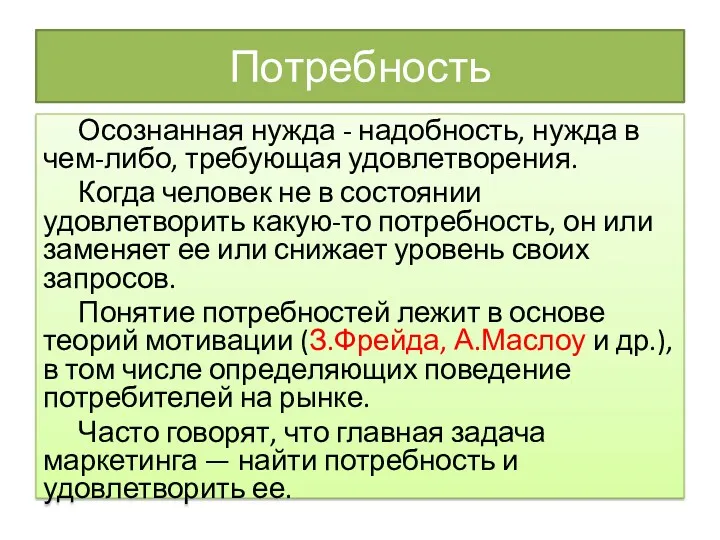 Потребность

Осознанная нужда - надобность, нужда в чем-либо, требующая удовлетворения.

Когда человек не в состоянии удовлетворить какую-то потребность, он или заменяет ее или снижает уровень своих запросов.

Понятие потребностей лежит в основе теорий мотивации (З.Фрейда, А.Маслоу и др.), в том числе определяющих поведение потребителей на рынке.

Часто говорят, что главная задача маркетинга — найти потребность и удовлетворить ее.